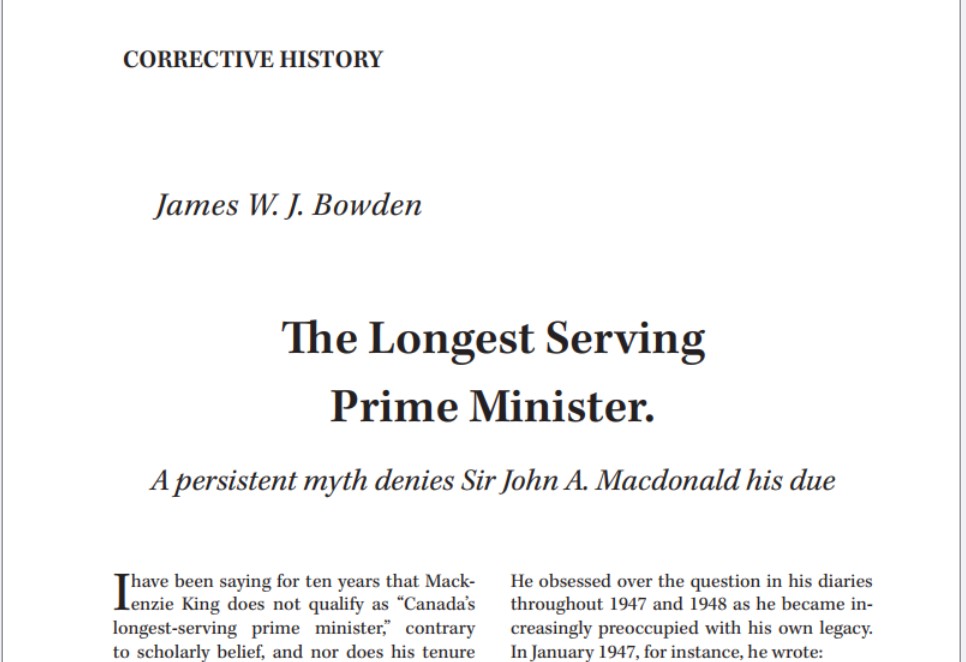 CORRECTIVE HISTORY

James W. J. Bowden

The Longest Serving Prime Minister.

A persistent myth denies Sir John A. Macdonald his due

I have been saying for ten years that Mackenzie King does not qualify as "Canada's longest-serving prime minister," contrary to scholarly belief, and nor does his tenure

He obsessed over the question in his diaries throughout 1947 and 1948 as he became increasingly preoccupied with his own legacy. In January 1947, for instance, he wrote: